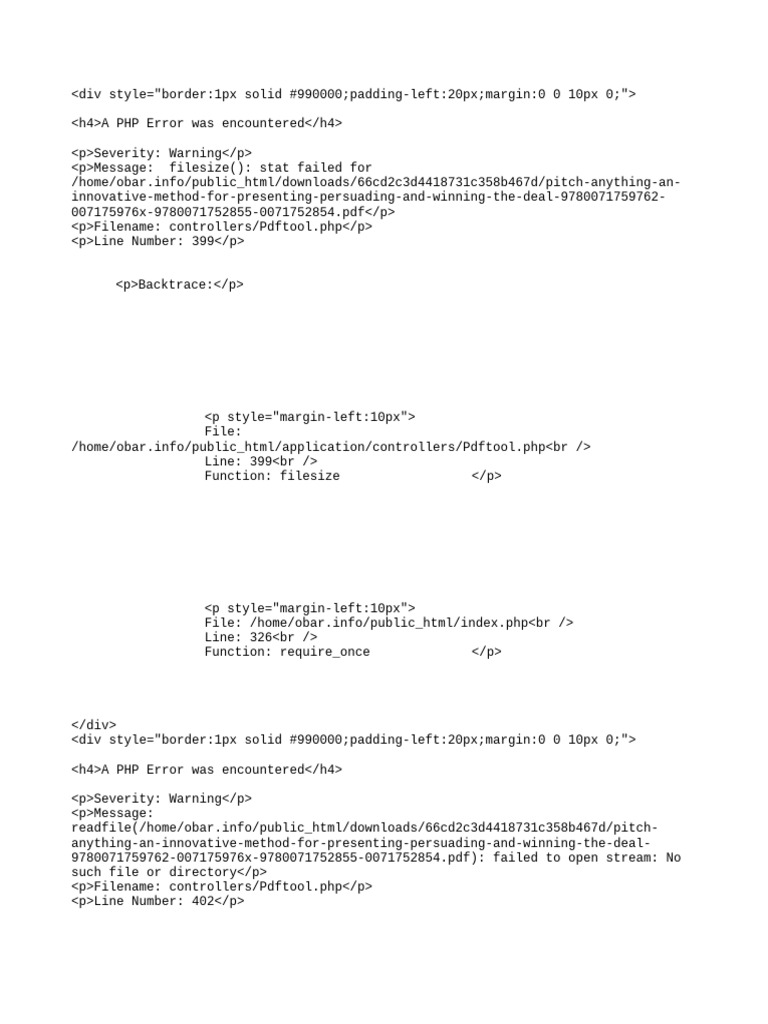 <div style="border:1px solid #990000;padding-left:20px;margin:0 0 10px 0;">

<h4>A PHP Error was encountered</h4>

<p>Severity: Warning</p>
<p>Message: filesize(): stat failed for /home/obar.info/public_html/downloads/66cd2c3d4418731c358b467d/pitch-anything-an-innovative-method-for-presenting-persuading-and-winning-the-deal-9780071759762-007175976x-9780071752855-0071752854.pdf</p>
<p>Filename: controllers/Pdftool.php</p>
<p>Line Number: 399</p>

<p>Backtrace:</p>

<p style="margin-left:10px">
File: /home/obar.info/public_html/application/controllers/Pdftool.php<br />
Line: 399<br />
Function: filesize </p>

<p style="margin-left:10px">
File: /home/obar.info/public_html/index.php<br />
Line: 326<br />
Function: require_once </p>

</div>
<div style="border:1px solid #990000;padding-left:20px;margin:0 0 10px 0;">

<h4>A PHP Error was encountered</h4>

<p>Severity: Warning</p>
<p>Message: readfile(/home/obar.info/public_html/downloads/66cd2c3d4418731c358b467d/pitch-anything-an-innovative-method-for-presenting-persuading-and-winning-the-deal-9780071759762-007175976x-9780071752855-0071752854.pdf): failed to open stream: No such file or directory</p>
<p>Filename: controllers/Pdftool.php</p>
<p>Line Number: 402</p>